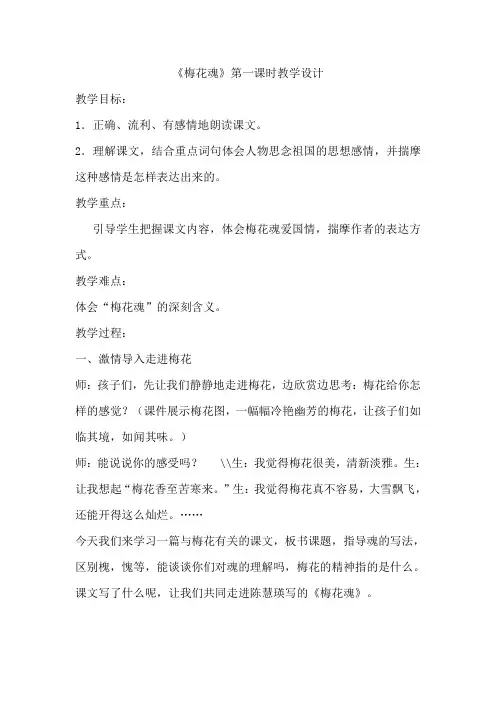 《梅花魂》第一课时教学设计

教学目标：

1．正确、流利、有感情地朗读课文。

2．理解课文，结合重点词句体会人物思念祖国的思想感情，并揣摩这种感情是怎样表达出来的。

教学重点：

引导学生把握课文内容，体会梅花魂爱国情，揣摩作者的表达方式。

教学难点：

体会“梅花魂”的深刻含义。

教学过程：

一、激情导入走进梅花

师：孩子们，先让我们静静地走进梅花，边欣赏边思考：梅花给你怎样的感觉？（课件展示梅花图，一幅幅冷艳幽芳的梅花，让孩子们如临其境，如闻其味。）

师：能说说你的感受吗？ \\生：我觉得梅花很美，清新淡雅。生：让我想起“梅花香至苦寒来。”生：我觉得梅花真不容易，大雪飘飞，还能开得这么灿烂。……

今天我们来学习一篇与梅花有关的课文，板书课题，指导魂的写法，区别槐，愧等，能谈谈你们对魂的理解吗，梅花的精神指的是什么。课文写了什么呢，让我们共同走进陈慧瑛写的《梅花魂》。